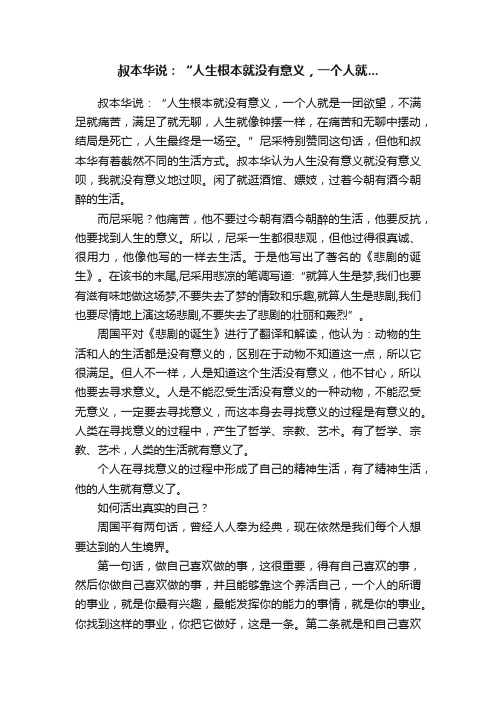 叔本华说：“人生根本就没有意义，一个人就...

叔本华说：“人生根本就没有意义，一个人就是一团欲望，不满足就痛苦，满足了就无聊，人生就像钟摆一样，在痛苦和无聊中摆动，结局是死亡，人生最终是一场空。”尼采特别赞同这句话，但他和叔本华有着截然不同的生活方式。叔本华认为人生没有意义就没有意义呗，我就没有意义地过呗。闲了就逛酒馆、嫖妓，过着今朝有酒今朝醉的生活。

而尼采呢？他痛苦，他不要过今朝有酒今朝醉的生活，他要反抗，他要找到人生的意义。所以，尼采一生都很悲观，但他过得很真诚、很用力，他像他写的一样去生活。于是他写出了著名的《悲剧的诞生》。在该书的末尾,尼采用悲凉的笔调写道:“就算人生是梦,我们也要有滋有味地做这场梦,不要失去了梦的情致和乐趣,就算人生是悲剧,我们也要尽情地上演这场悲剧,不要失去了悲剧的壮丽和轰烈”。

周国平对《悲剧的诞生》进行了翻译和解读，他认为：动物的生活和人的生活都是没有意义的，区别在于动物不知道这一点，所以它很满足。但人不一样，人是知道这个生活没有意义，他不甘心，所以他要去寻求意义。人是不能忍受生活没有意义的一种动物，不能忍受无意义，一定要去寻找意义，而这本身去寻找意义的过程是有意义的。人类在寻找意义的过程中，产生了哲学、宗教、艺术。有了哲学、宗教、艺术，人类的生活就有意义了。

个人在寻找意义的过程中形成了自己的精神生活，有了精神生活，他的人生就有意义了。

如何活出真实的自己？

周国平有两句话，曾经人人奉为经典，现在依然是我们每个人想要达到的人生境界。

第一句话，做自己喜欢做的事，这很重要，得有自己喜欢的事，然后你做自己喜欢做的事，并且能够靠这个养活自己，一个人的所谓的事业，就是你最有兴趣，最能发挥你的能力的事情，就是你的事业。你找到这样的事业，你把它做好，这是一条。第二条就是和自己喜欢